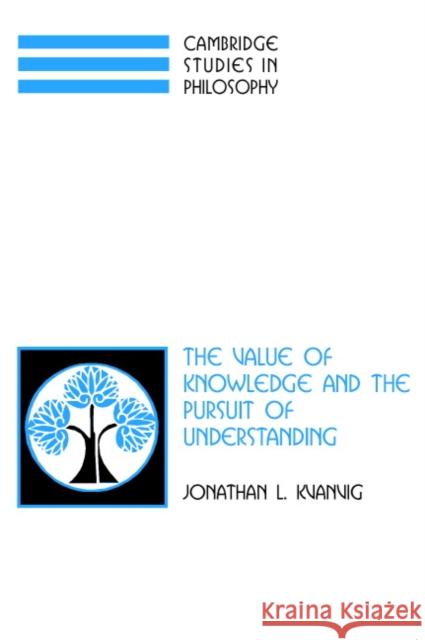 CAMBRIDGE STUDIES IN PHILOSOPHY

THE VALUE OF KNOWLEDGE AND THE PURSUIT OF UNDERSTANDING

JONATHAN L. KVANVIG

Kraina Książek